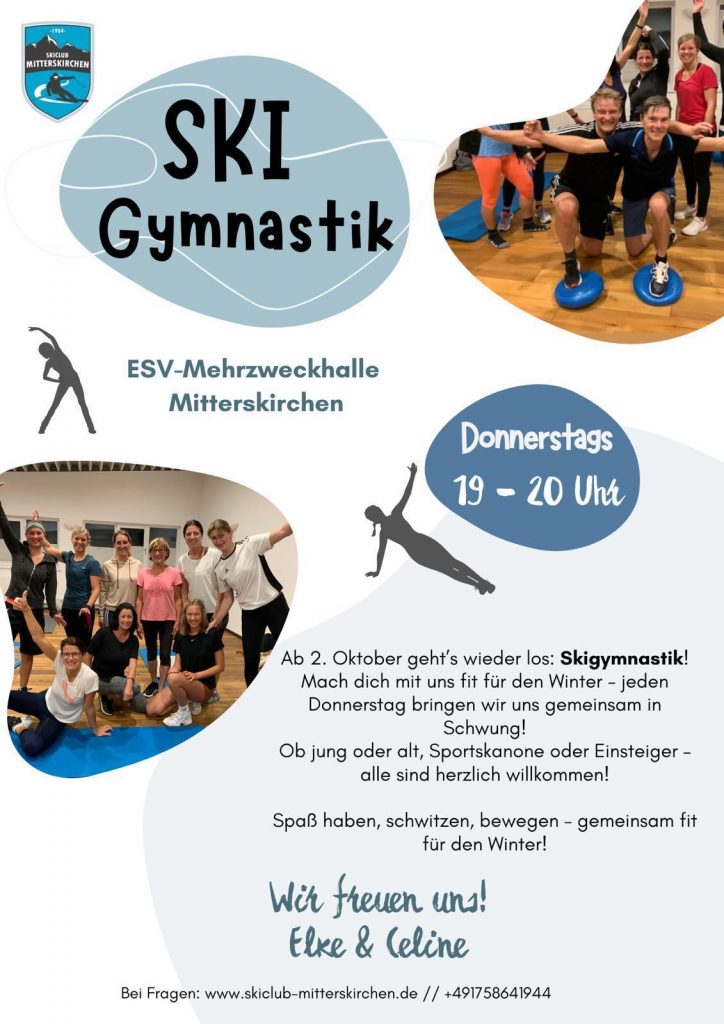 -1984-
SKICLUB
MITTERSKIRCHEN

SKI
Gymnastik

ESV-Mehrzweckhalle
Mitterskirchen

Donnerstags
19 - 20 Uhr

Ab 2. Oktober geht's wieder los: Skigymnastik! Mach dich mit uns fit für den Winter - jeden Donnerstag bringen wir uns gemeinsam in Schwung! Ob jung oder alt, Sportskanone oder Einsteiger - alle sind herzlich willkommen!

Spaß haben, schwitzen, bewegen - gemeinsam fit für den Winter!

Wir freuen uns!
Elke & Celine

Bei Fragen: www.skiclub-mitterskirchen.de // +491758641944